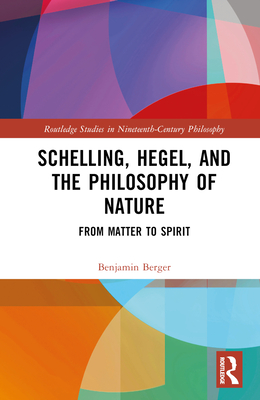 Routledge Studies in Nineteenth-Century Philosophy

SCHELLING, HEGEL, AND THE PHILOSOPHY OF NATURE

FROM MATTER TO SPIRIT

Benjamin Berger

ROUTLEDGE